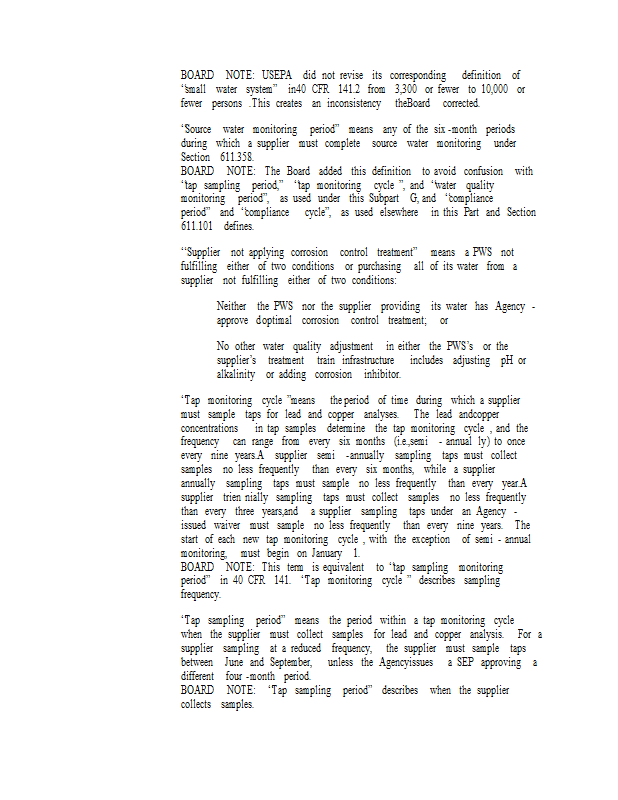 BOARD NOTE: USEPA did not revise its corresponding definition of "small water system" in40 CFR 141.2 from 3,300 or fewer to 10,000 or fewer persons .This creates an inconsistency theBoard corrected.

"Source water monitoring period" means any of the six -month periods during which a supplier must complete source water monitoring under Section 611.358.
BOARD NOTE: The Board added this definition to avoid confusion with "tap sampling period," "tap monitoring cycle ", and "water quality monitoring period", as used under this Subpart G, and "compliance period" and "compliance cycle", as used elsewhere in this Part and Section 611.101 defines.

"Supplier not applying corrosion control treatment" means a PWS not fulfilling either of two conditions or purchasing all of its water from a supplier not fulfilling either of two conditions:

Neither the PWS nor the supplier providing its water has Agency - approve doptimal corrosion control treatment; or

No other water quality adjustment in either the PWS's or the supplier's treatment train infrastructure includes adjusting pH or alkalinity or adding corrosion inhibitor.

"Tap monitoring cycle "means the period of time during which a supplier must sample taps for lead and copper analyses. The lead andcopper concentrations in tap samples determine the tap monitoring cycle , and the frequency can range from every six months (i.e.,semi - annual ly) to once every nine years.A supplier semi -annually sampling taps must collect samples no less frequently than every six months, while a supplier annually sampling taps must sample no less frequently than every year.A supplier trien nially sampling taps must collect samples no less frequently than every three years,and a supplier sampling taps under an Agency - issued waiver must sample no less frequently than every nine years. The start of each new tap monitoring cycle , with the exception of semi - annual monitoring, must begin on January 1.
BOARD NOTE: This term is equivalent to "tap sampling monitoring period" in 40 CFR 141. "Tap monitoring cycle " describes sampling frequency.

"Tap sampling period" means the period within a tap monitoring cycle when the supplier must collect samples for lead and copper analysis. For a supplier sampling at a reduced frequency, the supplier must sample taps between June and September, unless the Agencyissues a SEP approving a different four -month period.
BOARD NOTE: "Tap sampling period" describes when the supplier collects samples.